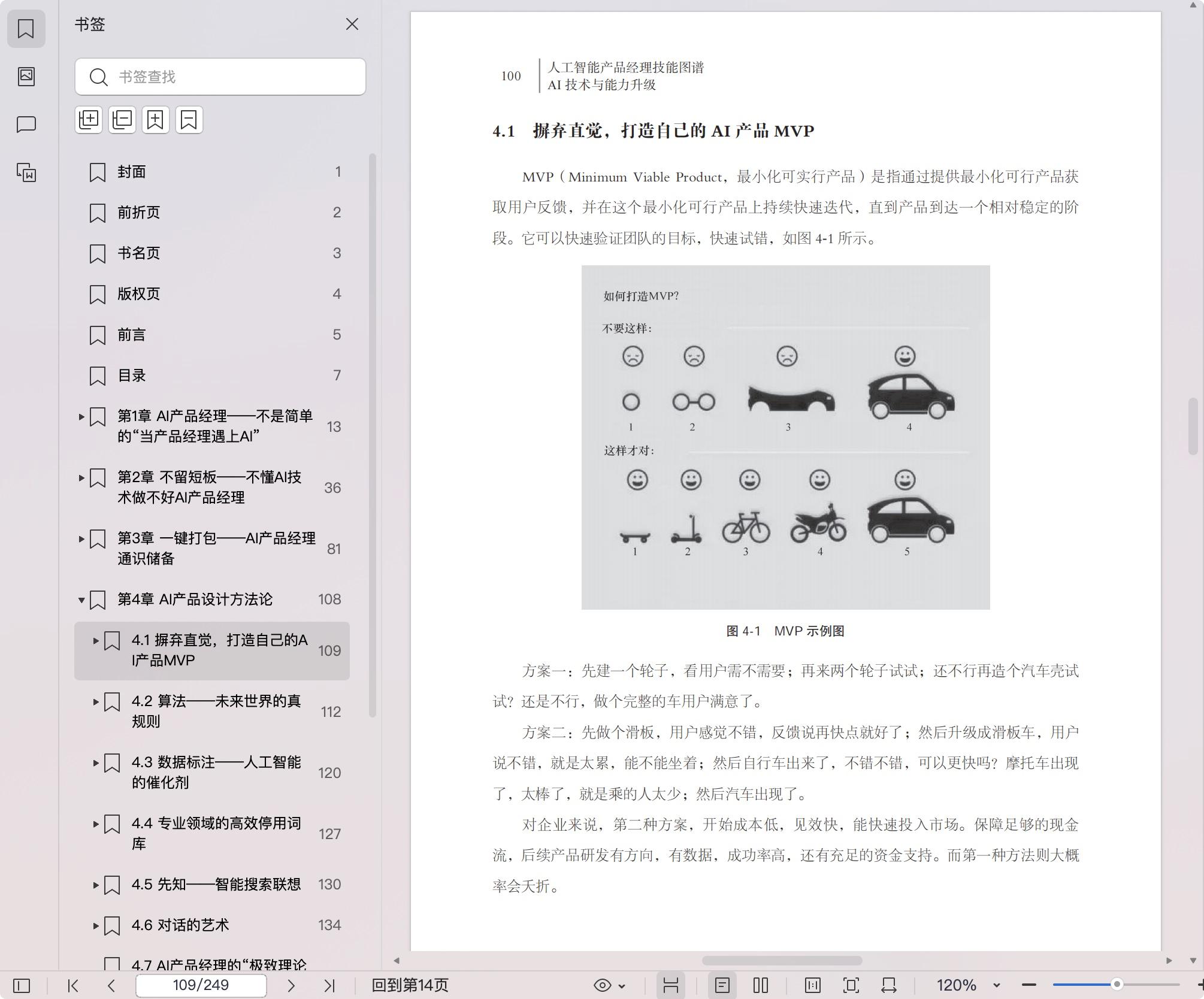 书签

书签查找

封面 1

前折页 2

书名页 3

版权页 4

前言 5

目录 7

第1章 AI产品经理——不是简单的“当产品经理遇上AI” 13

第2章 不留短板——不懂AI技术做不好AI产品经理 36

第3章 一键打包——AI产品经理通识储备 81

第4章 AI产品设计方法论 108

4.1 摒弃直觉，打造自己的AI产品MVP 109

4.2 算法——未来世界的真规则 112

4.3 数据标注——人工智能的催化剂 120

4.4 专业领域的高效停用词库 127

4.5 先知——智能搜索联想 130

4.6 对话的艺术 134

4.7 AI产品经理的“极致理论

100 人工智能产品经理技能图谱
AI 技术与能力升级

4.1 摒弃直觉，打造自己的 AI 产品 MVP

MVP（Minimum Viable Product，最小化可实行产品）是指通过提供最小化可行产品获取用户反馈，并在这个最小化可行产品上持续快速迭代，直到产品到达一个相对稳定的阶段。它可以快速验证团队的目标，快速试错，如图 4-1 所示。

如何打造MVP?

不要这样：

1 2 3 4

这样才对：

1 2 3 4 5

图 4-1 MVP 示例图

方案一：先建一个轮子，看用户需不需要；再来两个轮子试试；还不行再造个汽车壳试试？还是不行，做个完整的车用户满意了。

方案二：先做个滑板，用户感觉不错，反馈说再快点就好了；然后升级成滑板车，用户说不错，就是太累，能不能坐着；然后自行车出来了，不错不错，可以更快吗？摩托车出现了，太棒了，就是乘的人太少；然后汽车出现了。

对企业来说，第二种方案，开始成本低，见效快，能快速投入市场。保障足够的现金流，后续产品研发有方向，有数据，成功率高，还有充足的资金支持。而第一种方法则大概率会夭折。

109/249 回到第14页 120%